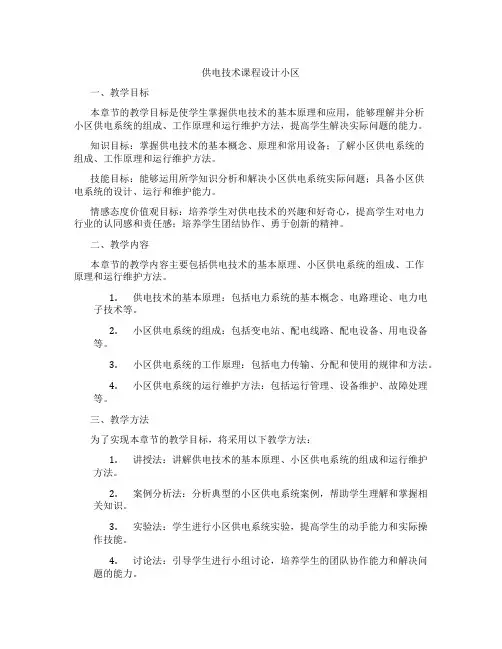 供电技术课程设计小区

一、教学目标

本章节的教学目标是使学生掌握供电技术的基本原理和应用，能够理解并分析小区供电系统的组成、工作原理和运行维护方法，提高学生解决实际问题的能力。

知识目标：掌握供电技术的基本概念、原理和常用设备；了解小区供电系统的组成、工作原理和运行维护方法。

技能目标：能够运用所学知识分析和解决小区供电系统实际问题；具备小区供电系统的设计、运行和维护能力。

情感态度价值观目标：培养学生对供电技术的兴趣和好奇心，提高学生对电力行业的认同感和责任感；培养学生团结协作、勇于创新的精神。

二、教学内容

本章节的教学内容主要包括供电技术的基本原理、小区供电系统的组成、工作原理和运行维护方法。

1. 供电技术的基本原理：包括电力系统的基本概念、电路理论、电力电子技术等。

2. 小区供电系统的组成：包括变电站、配电线路、配电设备、用电设备等。

3. 小区供电系统的工作原理：包括电力传输、分配和使用的规律和方法。

4. 小区供电系统的运行维护方法：包括运行管理、设备维护、故障处理等。

三、教学方法

为了实现本章节的教学目标，将采用以下教学方法：

1. 讲授法：讲解供电技术的基本原理、小区供电系统的组成和运行维护方法。

2. 案例分析法：分析典型的小区供电系统案例，帮助学生理解和掌握相关知识。

3. 实验法：学生进行小区供电系统实验，提高学生的动手能力和实际操作技能。

4. 讨论法：引导学生进行小组讨论，培养学生的团队协作能力和解决问题的能力。